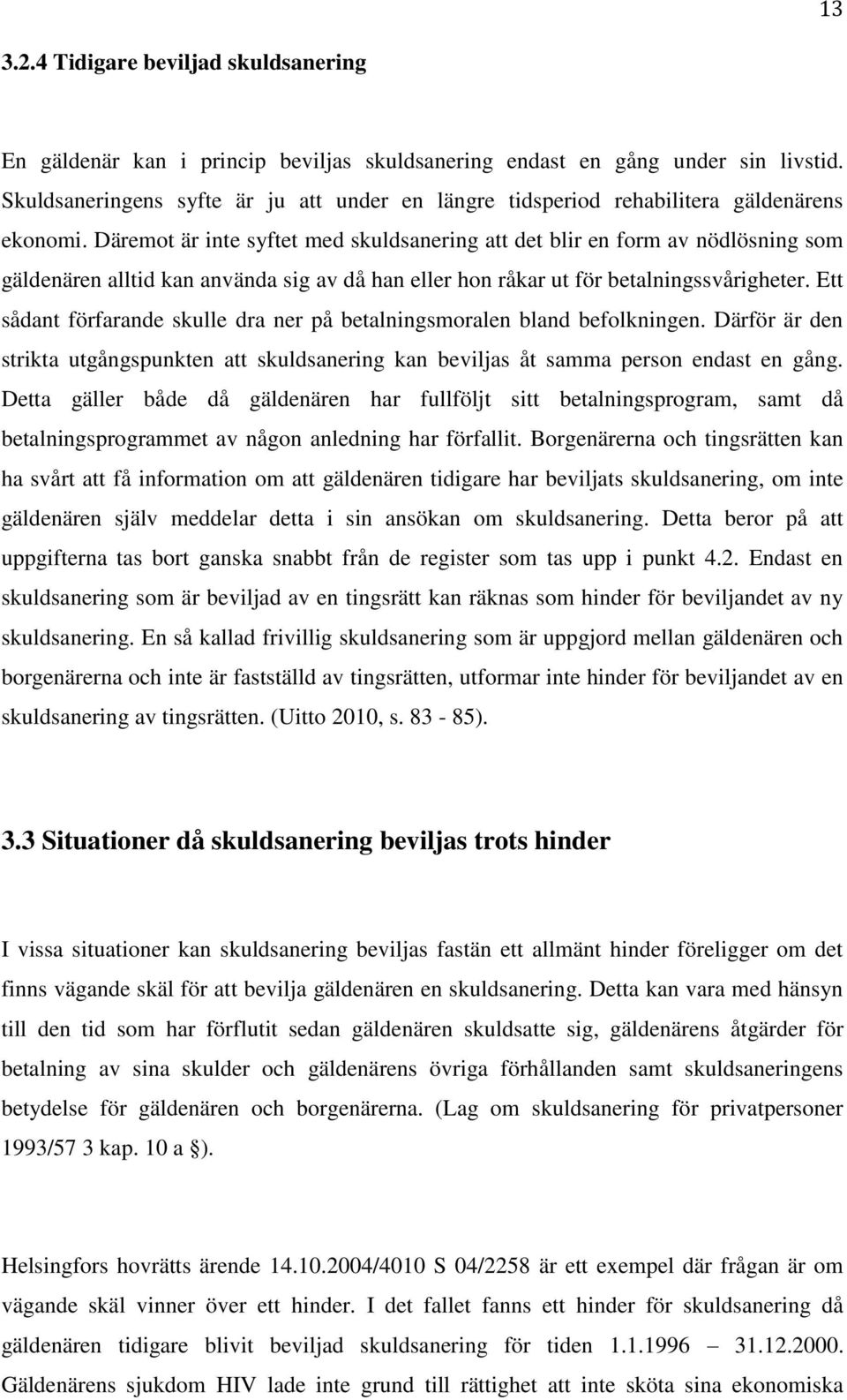 13

3.2.4 Tidigare beviljad skuldsanering

En gäldenär kan i princip beviljas skuldsanering endast en gång under sin livstid. Skuldsaneringens syfte är ju att under en längre tidsperiod rehabilitera gäldenärens ekonomi. Däremot är inte syftet med skuldsanering att det blir en form av nödlösning som gäldenären alltid kan använda sig av då han eller hon råkar ut för betalningssvårigheter. Ett sådant förfarande skulle dra ner på betalningsmoralen bland befolkningen. Därför är den strikta utgångspunkten att skuldsanering kan beviljas åt samma person endast en gång. Detta gäller både då gäldenären har fullföljt sitt betalningsprogram, samt då betalningsprogrammet av någon anledning har förfallit. Borgenärerna och tingsrätten kan ha svårt att få information om att gäldenären tidigare har beviljats skuldsanering, om inte gäldenären själv meddelar detta i sin ansökan om skuldsanering. Detta beror på att uppgifterna tas bort ganska snabbt från de register som tas upp i punkt 4.2. Endast en skuldsanering som är beviljad av en tingsrätt kan räknas som hinder för beviljandet av ny skuldsanering. En så kallad frivillig skuldsanering som är uppgjord mellan gäldenären och borgenärerna och inte är fastställd av tingsrätten, utformar inte hinder för beviljandet av en skuldsanering av tingsrätten. (Uitto 2010, s. 83 - 85).

3.3 Situationer då skuldsanering beviljas trots hinder

I vissa situationer kan skuldsanering beviljas fastän ett allmänt hinder föreligger om det finns vägande skäl för att bevilja gäldenären en skuldsanering. Detta kan vara med hänsyn till den tid som har förflutit sedan gäldenären skuldsatte sig, gäldenärens åtgärder för betalning av sina skulder och gäldenärens övriga förhållanden samt skuldsaneringens betydelse för gäldenären och borgenärerna. (Lag om skuldsanering för privatpersoner 1993/57 3 kap. 10 a §).

Helsingfors hovrätts ärende 14.10.2004/4010 S 04/2258 är ett exempel där frågan är om vägande skäl vinner över ett hinder. I det fallet fanns ett hinder för skuldsanering då gäldenären tidigare blivit beviljad skuldsanering för tiden 1.1.1996 – 31.12.2000. Gäldenärens sjukdom HIV lade inte grund till rättighet att inte sköta sina ekonomiska